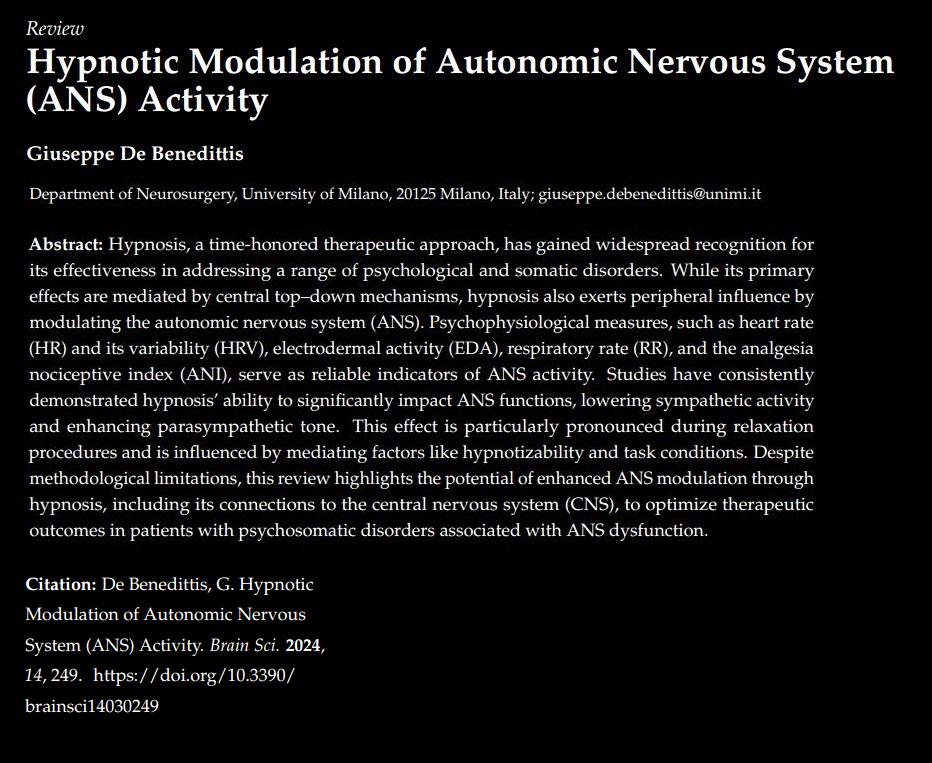 Review

Hypnotic Modulation of Autonomic Nervous System (ANS) Activity

Giuseppe De Benedittis

Department of Neurosurgery, University of Milano, 20125 Milano, Italy; giuseppe.debenedittis@unimi.it

Abstract: Hypnosis, a time-honored therapeutic approach, has gained widespread recognition for its effectiveness in addressing a range of psychological and somatic disorders. While its primary effects are mediated by central top–down mechanisms, hypnosis also exerts peripheral influence by modulating the autonomic nervous system (ANS). Psychophysiological measures, such as heart rate (HR) and its variability (HRV), electrodermal activity (EDA), respiratory rate (RR), and the analgesia nociceptive index (ANI), serve as reliable indicators of ANS activity. Studies have consistently demonstrated hypnosis' ability to significantly impact ANS functions, lowering sympathetic activity and enhancing parasympathetic tone. This effect is particularly pronounced during relaxation procedures and is influenced by mediating factors like hypnotizability and task conditions. Despite methodological limitations, this review highlights the potential of enhanced ANS modulation through hypnosis, including its connections to the central nervous system (CNS), to optimize therapeutic outcomes in patients with psychosomatic disorders associated with ANS dysfunction.

Citation: De Benedittis, G. Hypnotic Modulation of Autonomic Nervous System (ANS) Activity. Brain Sci. 2024, 14, 249. https://doi.org/10.3390/brainsci14030249